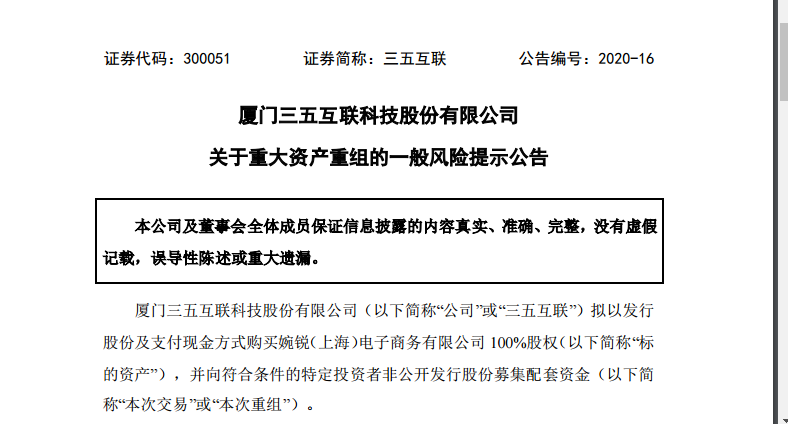 证券代码：300051　　证券简称：三五互联　　公告编号：2020-16

厦门三五互联科技股份有限公司
关于重大资产重组的一般风险提示公告

本公司及董事会全体成员保证信息披露的内容真实、准确、完整，没有虚假记载，误导性陈述或重大遗漏。

厦门三五互联科技股份有限公司（以下简称“公司”或“三五互联”）拟以发行股份及支付现金方式购买婉锐(上海)电子商务有限公司 100%股权(以下简称“标的资产”)，并向符合条件的特定投资者非公开发行股份募集配套资金（以下简称“本次交易”或“本次重组”）。